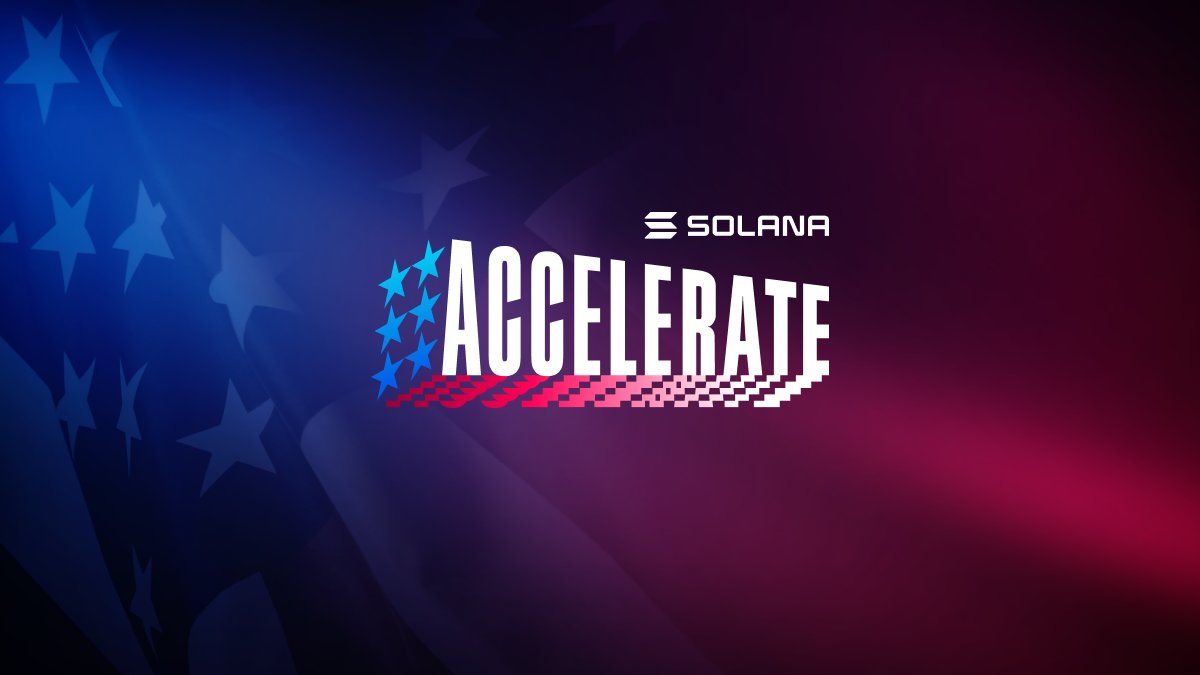 SOLANA
ACCELERATE